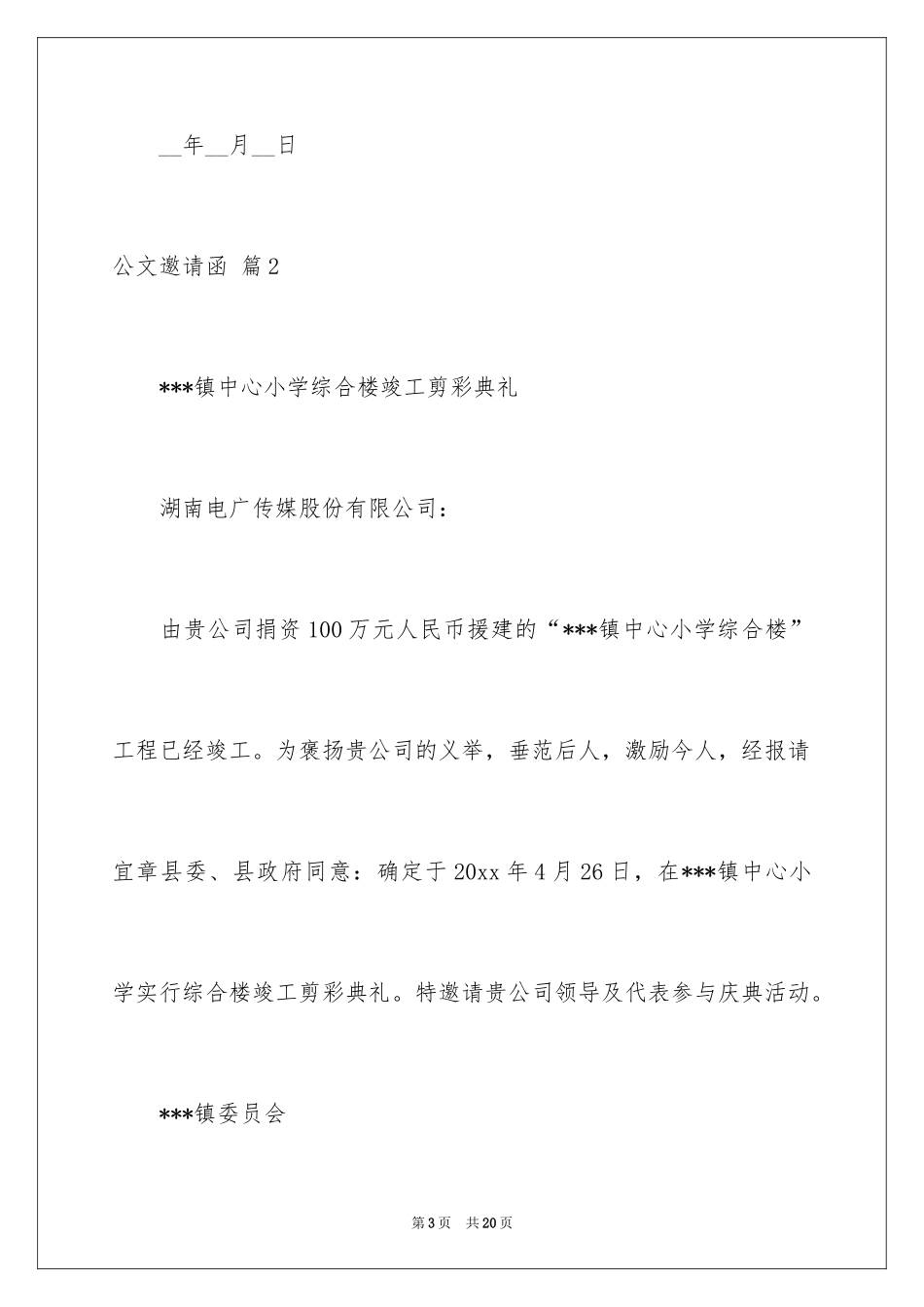 __年__月__日

公文邀请函 篇2

***镇中心小学综合楼竣工剪彩典礼

湖南电广传媒股份有限公司：

由贵公司捐资100万元人民币援建的“***镇中心小学综合楼”工程已经竣工。为褒扬贵公司的义举，垂范后人，激励今人，经报请宜章县委、县政府同意：确定于20xx年4月26日，在***镇中心小学实行综合楼竣工剪彩典礼。特邀请贵公司领导及代表参与庆典活动。

***镇委员会

第3页 共20页